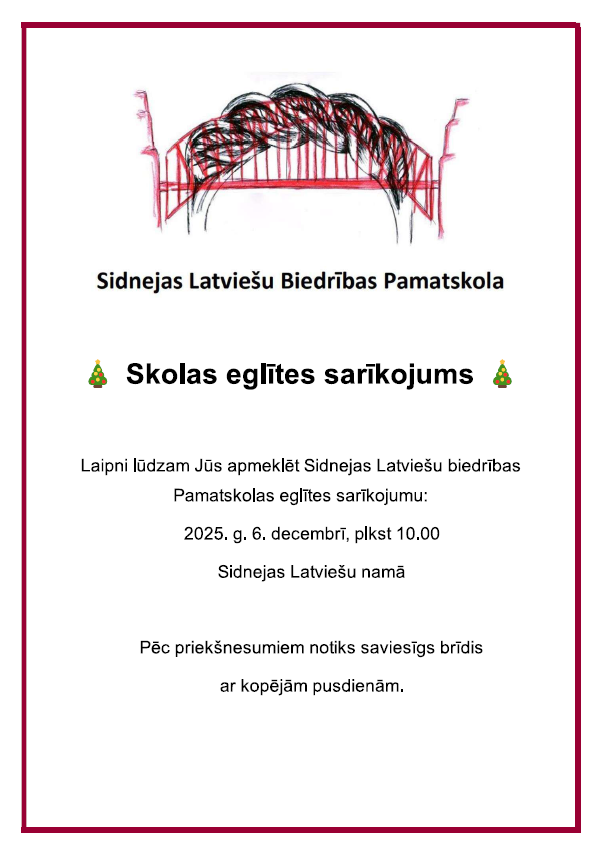 Sidnejas Latviešu Biedrības Pamatskola

🎄 Skolas eglītes sarīkojums 🎄

Laipni lūdzam Jūs apmeklēt Sidnejas Latviešu biedrības Pamatskolas eglītes sarīkojumu:

2025. g. 6. decembrī, plkst 10.00

Sidnejas Latviešu namā

Pēc priekšnesumiem notiks saviesīgs brīdis

ar kopējām pusdienām.